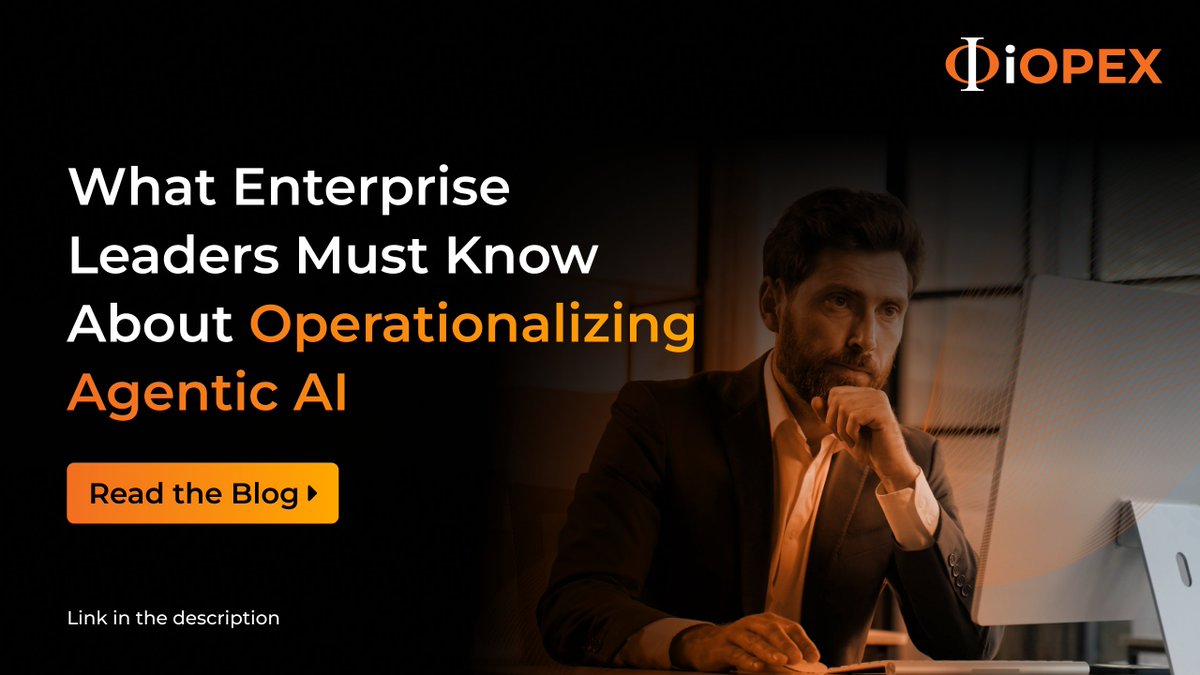 iOPEX

What Enterprise Leaders Must Know About Operationalizing Agentic AI

Read the Blog

Link in the description